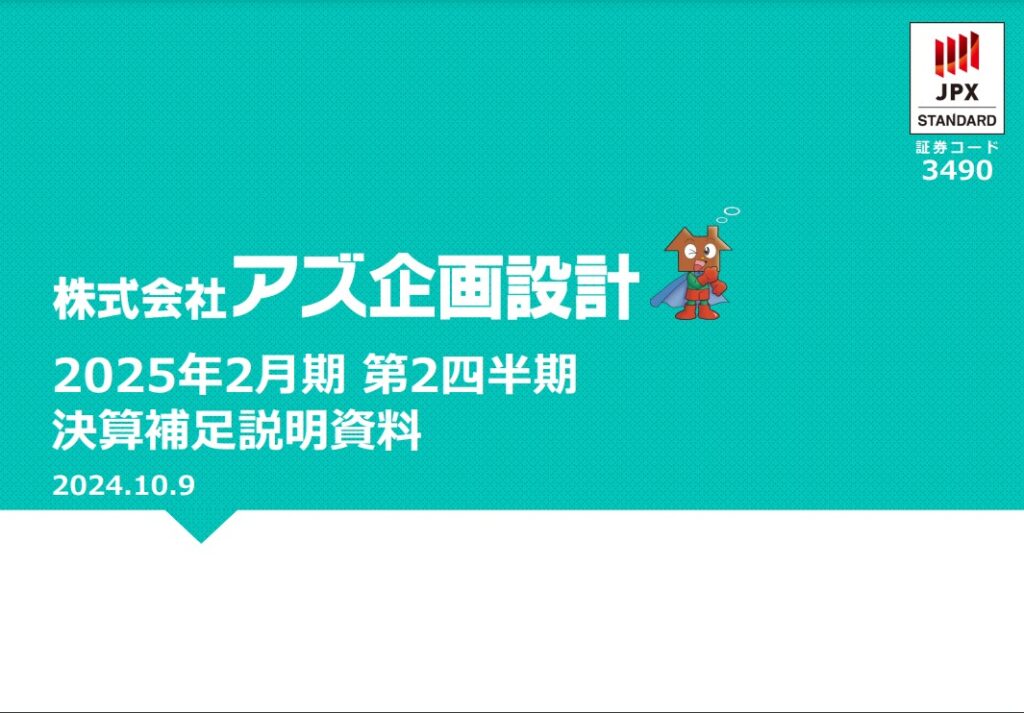 JPX
STANDARD
証券コード
3490

株式会社アズ企画設計

2025年2月期 第2四半期
決算補足説明資料

2024.10.9